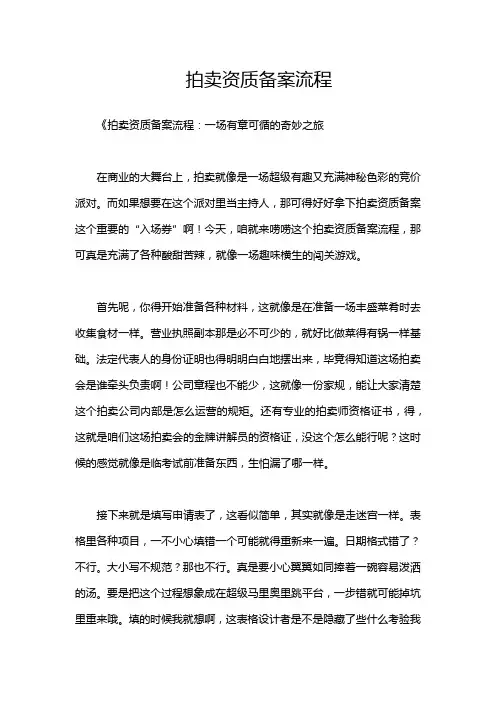 拍卖资质备案流程

《拍卖资质备案流程：一场有章可循的奇妙之旅

在商业的大舞台上，拍卖就像是一场超级有趣又充满神秘色彩的竞价派对。而如果想要在这个派对里当主持人，那可得好好拿下拍卖资质备案这个重要的“入场券”啊！今天，咱就来唠唠这个拍卖资质备案流程，那可真是充满了各种酸甜苦辣，就像一场趣味横生的闯关游戏。

首先呢，你得开始准备各种材料，这就像是在准备一场丰盛菜肴时去收集食材一样。营业执照副本那是必不可少的，就好比做菜得有锅一样基础。法定代表人的身份证明也得明明白白地摆出来，毕竟得知道这场拍卖会是谁牵头负责啊！公司章程也不能少，这就像一份家规，能让大家清楚这个拍卖公司内部是怎么运营的规矩。还有专业的拍卖师资格证书，得，这就是咱们这场拍卖会的金牌讲解员的资格证，没这个怎么能行呢？这时候的感觉就像是临考试前准备东西，生怕漏了哪一样。

接下来就是填写申请表了，这看似简单，其实就像是走迷宫一样。表格里各种项目，一不小心填错一个可能就得重新来一遍。日期格式错了？不行。大小写不规范？那也不行。真是要小心翼翼如同捧着一碗容易泼洒的汤。要是把这个过程想象成在超级马里奥里跳平台，一步错就可能掉坑里重来哦。填的时候我就想啊，这表格设计者是不是隐藏了些什么考验我